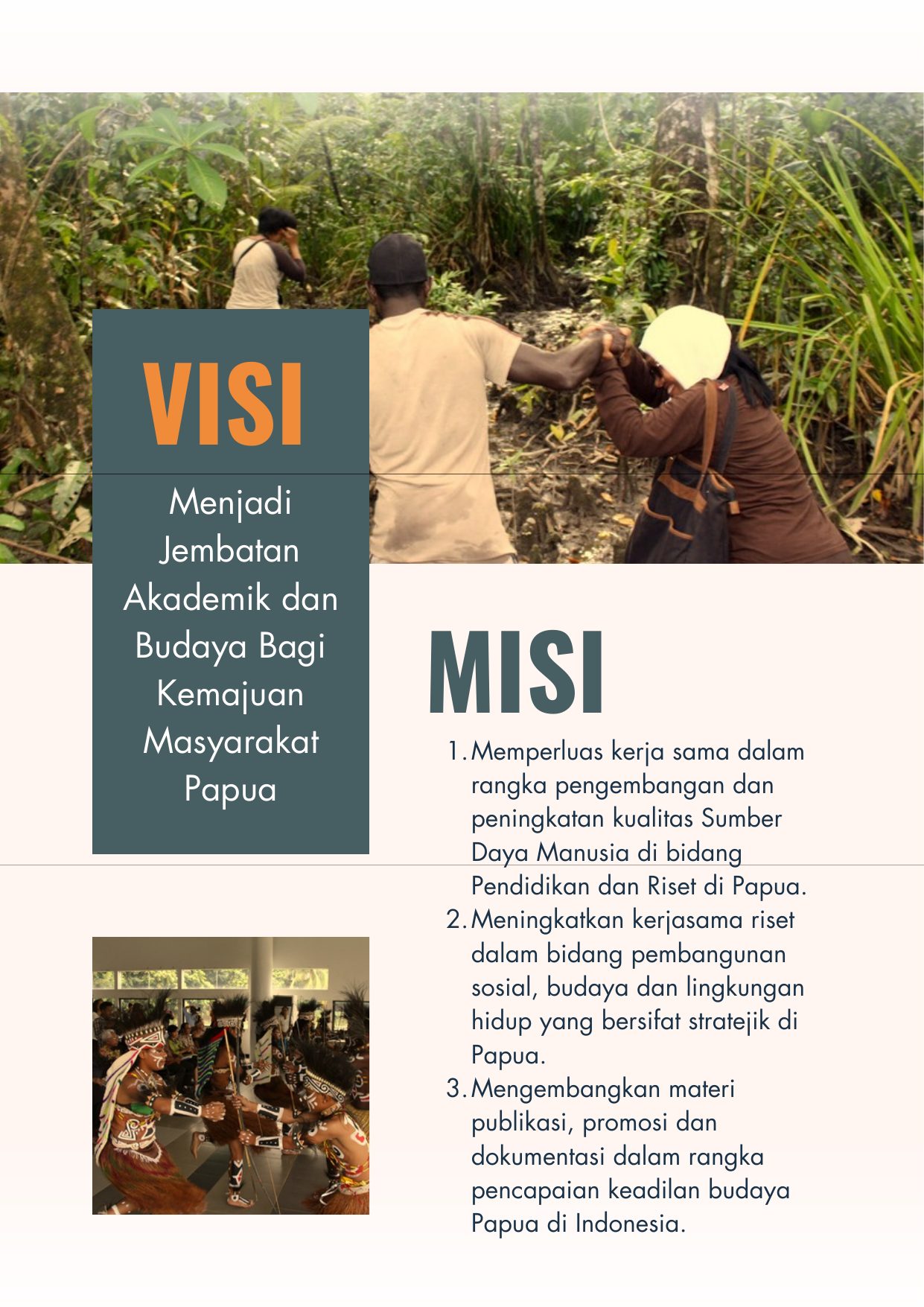 VISI

Menjadi Jembatan Akademik dan Budaya Bagi Kemajuan Masyarakat Papua

MISI

1. Memperluas kerja sama dalam rangka pengembangan dan peningkatan kualitas Sumber Daya Manusia di bidang Pendidikan dan Riset di Papua.
2. Meningkatkan kerjasama riset dalam bidang pembangunan sosial, budaya dan lingkungan hidup yang bersifat stratejik di Papua.
3. Mengembangkan materi publikasi, promosi dan dokumentasi dalam rangka pencapaian keadilan budaya Papua di Indonesia.